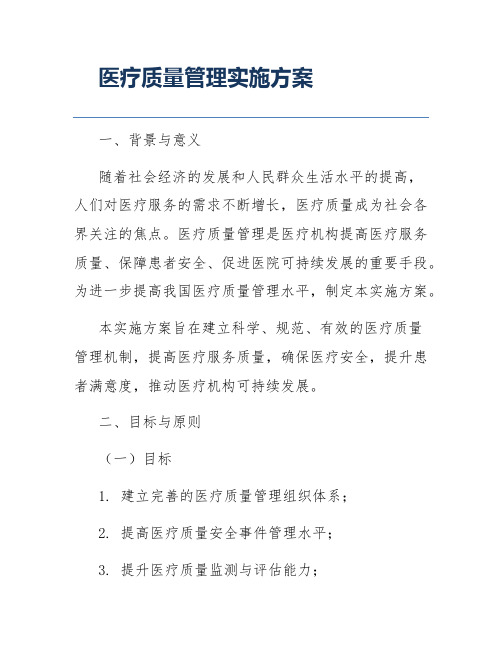 医疗质量管理实施方案

一、背景与意义

随着社会经济的发展和人民群众生活水平的提高，人们对医疗服务的需求不断增长，医疗质量成为社会各界关注的焦点。医疗质量管理是医疗机构提高医疗服务质量、保障患者安全、促进医院可持续发展的重要手段。为进一步提高我国医疗质量管理水平，制定本实施方案。

本实施方案旨在建立科学、规范、有效的医疗质量管理机制，提高医疗服务质量，确保医疗安全，提升患者满意度，推动医疗机构可持续发展。

二、目标与原则

（一）目标

1. 建立完善的医疗质量管理组织体系；

2. 提高医疗质量安全事件管理水平；

3. 提升医疗质量监测与评估能力；